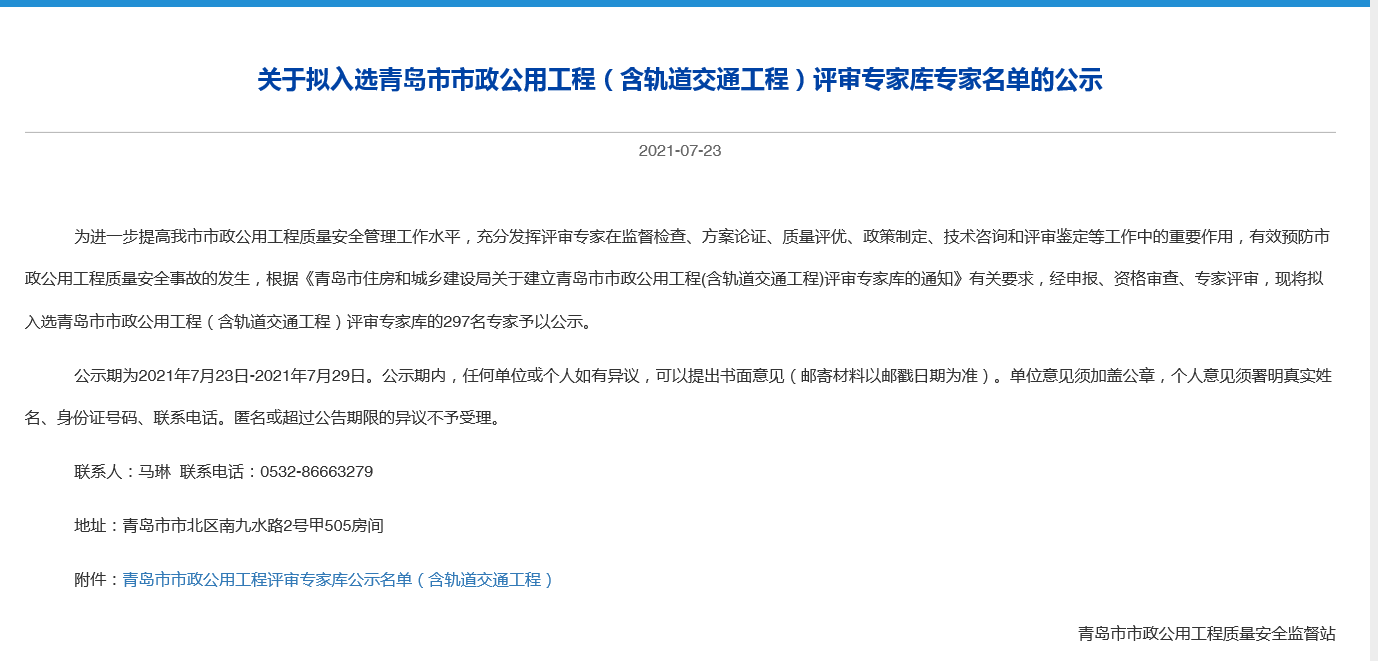 关于拟入选青岛市市政公用工程（含轨道交通工程）评审专家库专家名单的公示

2021-07-23

为进一步提高我市市政公用工程质量安全管理工作水平，充分发挥评审专家在监督检查、方案论证、质量评优、政策制定、技术咨询和评审鉴定等工作中的重要作用，有效预防市政公用工程质量安全事故的发生，根据《青岛市住房和城乡建设局关于建立青岛市市政公用工程(含轨道交通工程)评审专家库的通知》有关要求，经申报、资格审查、专家评审，现将拟入选青岛市市政公用工程（含轨道交通工程）评审专家库的297名专家予以公示。

公示期为2021年7月23日-2021年7月29日。公示期内，任何单位或个人如有异议，可以提出书面意见（邮寄材料以邮戳日期为准）。单位意见须加盖公章，个人意见须署明真实姓名、身份证号码、联系电话。匿名或超过公告期限的异议不予受理。

联系人：马琳  联系电话：0532-86663279

地址：青岛市市北区南九水路2号甲505房间

附件：青岛市市政公用工程评审专家库公示名单（含轨道交通工程）

青岛市市政公用工程质量安全监督站